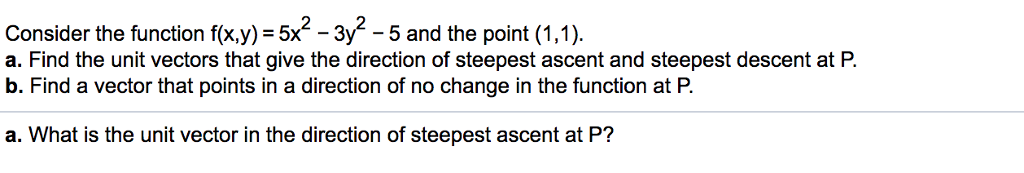 Consider the function $f(x,y) = 5x^2 - 3y^2 - 5$ and the point (1,1).
a. Find the unit vectors that give the direction of steepest ascent and steepest descent at P.
b. Find a vector that points in a direction of no change in the function at P.

a. What is the unit vector in the direction of steepest ascent at P?